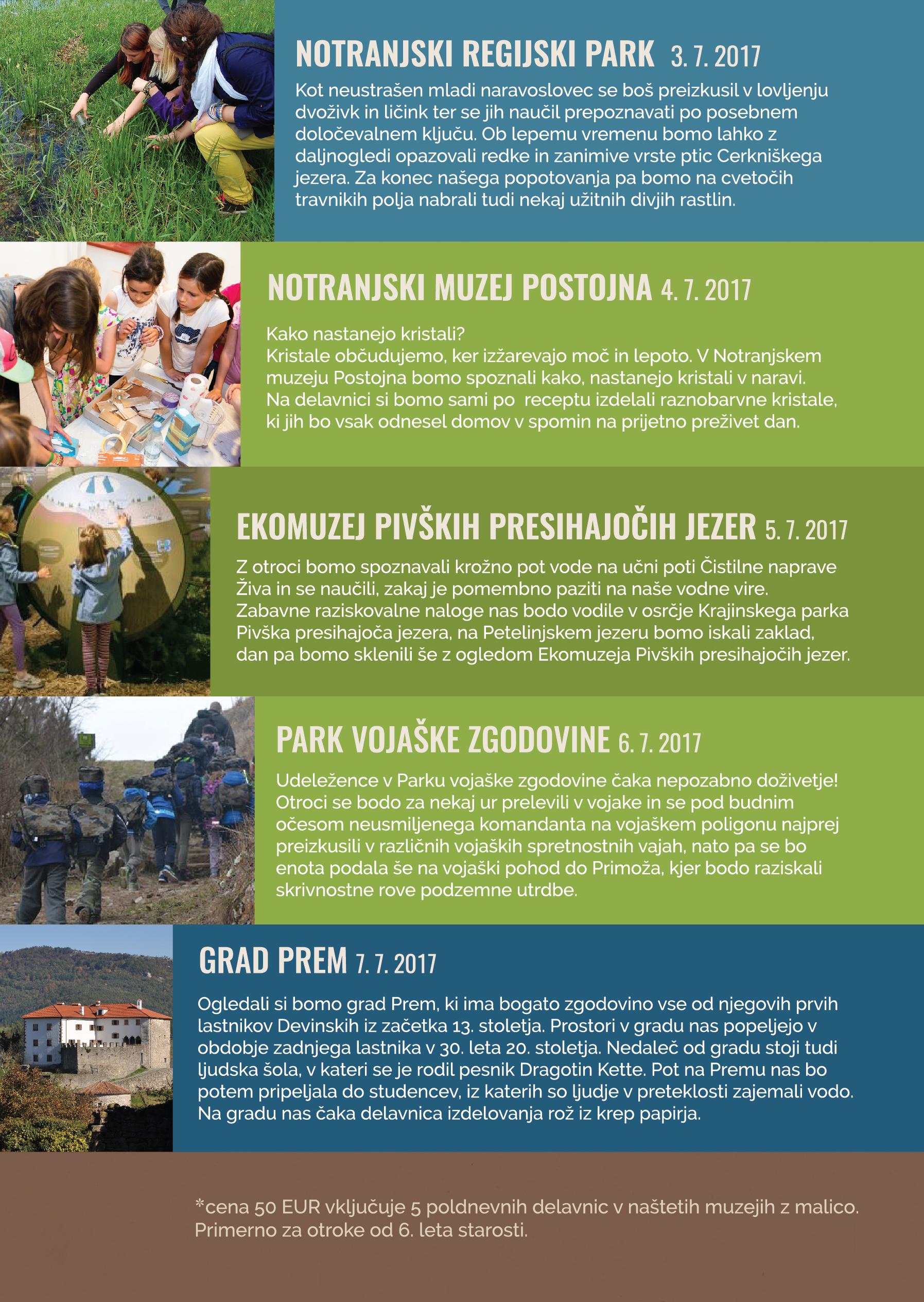 NOTRANJSKI REGIJSKI PARK 3. 7. 2017

Kot neustrašen mladi naravoslovec se boš preizkusil v lovljenju dvoživk in ličink ter se jih naučil prepoznavati po posebnem določevalnem ključu. Ob lepemu vremenu bomo lahko z daljnogledi opazovali redke in zanimive vrste ptic Cerkniškega jezera. Za konec našega popotovanja pa bomo na cvetočih travnikih polja nabrali tudi nekaj užitnih divjih rastlin.

NOTRANJSKI MUZEJ POSTOJNA 4. 7. 2017

Kako nastanejo kristali?
Kristale občudujemo, ker izžarevajo moč in lepoto. V Notranjskem muzeju Postojna bomo spoznali kako, nastanejo kristali v naravi. Na delavnici si bomo sami po receptu izdelali raznobarvne kristale, ki jih bo vsak odnesel domov v spomin na prijetno preživet dan.

EKOMUZEJ PIVŠKIH PRESIHAJOČIH JEZER 5. 7. 2017

Z otroci bomo spoznavali krožno pot vode na učni poti Čistilne naprave Živa in se naučili, zakaj je pomembno paziti na naše vodne vire. Zabavne raziskovalne naloge nas bodo vodile v osrčje Krajinskega parka Pivška presihajoča jezera, na Petelinjskem jezeru bomo iskali zaklad, dan pa bomo sklenili še z ogledom Ekomuzeja Pivških presihajočih jezer.

PARK VOJAŠKE ZGODOVINE 6. 7. 2017

Udeležence v Parku vojaške zgodovine čaka nepozabno doživetje! Otroci se bodo za nekaj ur prelevili v vojake in se pod budnim očesom neusmiljenega komandanta na vojaškem poligonu najprej preizkusili v različnih vojaških spretnostnih vajah, nato pa se bo enota podala še na vojaški pohod do Primoža, kjer bodo raziskali skrivnostne rove podzemne utrdbe.

GRAD PREM 7. 7. 2017

Ogledali si bomo grad Prem, ki ima bogato zgodovino vse od njegovih prvih lastnikov Devinskih iz začetka 13. stoletja. Prostori v gradu nas popeljejo v obdobje zadnjega lastnika v 30. leta 20. stoletja. Nedaleč od gradu stoji tudi ljudska šola, v kateri se je rodil pesnik Dragotin Kette. Pot na Premu nas bo potem pripeljala do studencev, iz katerih so ljudje v preteklosti zajemali vodo. Na gradu nas čaka delavnica izdelovanja rož iz krep papirja.

*cena 50 EUR vključuje 5 poldnevnih delavnic v naštetih muzejih z malico. Primerno za otroke od 6. leta starosti.